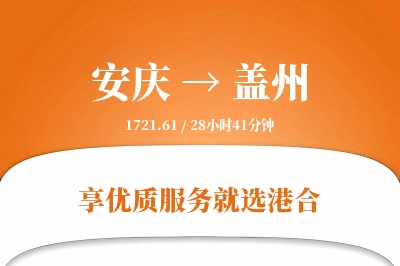 安庆 → 盖州

1721.61 / 28小时41分钟

享优质服务就选港合